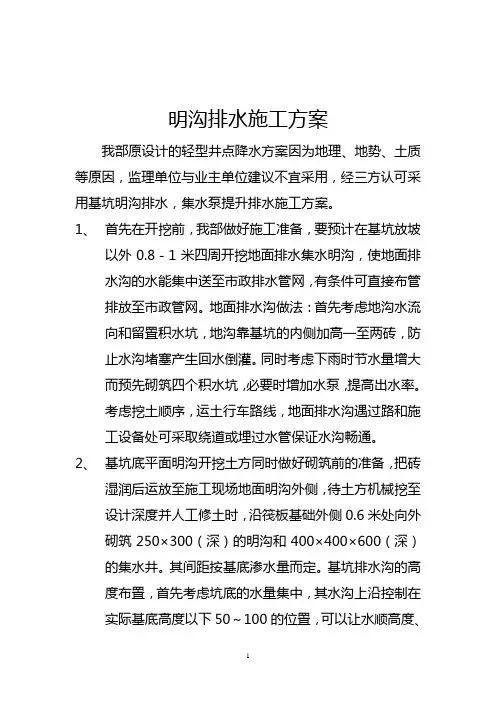 明沟排水施工方案

我部原设计的轻型井点降水方案因为地理、地势、土质等原因，监理单位与业主单位建议不宜采用，经三方认可采用基坑明沟排水，集水泵提升排水施工方案。

1、 首先在开挖前，我部做好施工准备，要预计在基坑放坡以外 0.8 - 1 米四周开挖地面排水集水明沟，使地面排水沟的水能集中送至市政排水管网，有条件可直接布管排放至市政管网。地面排水沟做法：首先考虑地沟水流向和留置积水坑，地沟靠基坑的内侧加高一至两砖，防止水沟堵塞产生回水倒灌。同时考虑下雨时节水量增大而预先砌筑四个积水坑，必要时增加水泵，提高出水率。考虑挖土顺序，运土行车路线，地面排水沟遇过路和施工设备处可采取绕道或埋过水管保证水沟畅通。

2、 基坑底平面明沟开挖土方同时做好砌筑前的准备，把砖湿润后运放至施工现场地面明沟外侧，待土方机械挖至设计深度并人工修土时，沿筏板基础外侧 0.6 米处向外砌筑 250×300（深）的明沟和 400×400×600（深）的集水井。其间距按基底渗水量而定。基坑排水沟的高度布置，首先考虑坑底的水量集中，其水沟上沿控制在实际基底高度以下 50～100 的位置，可以让水顺高度、

1